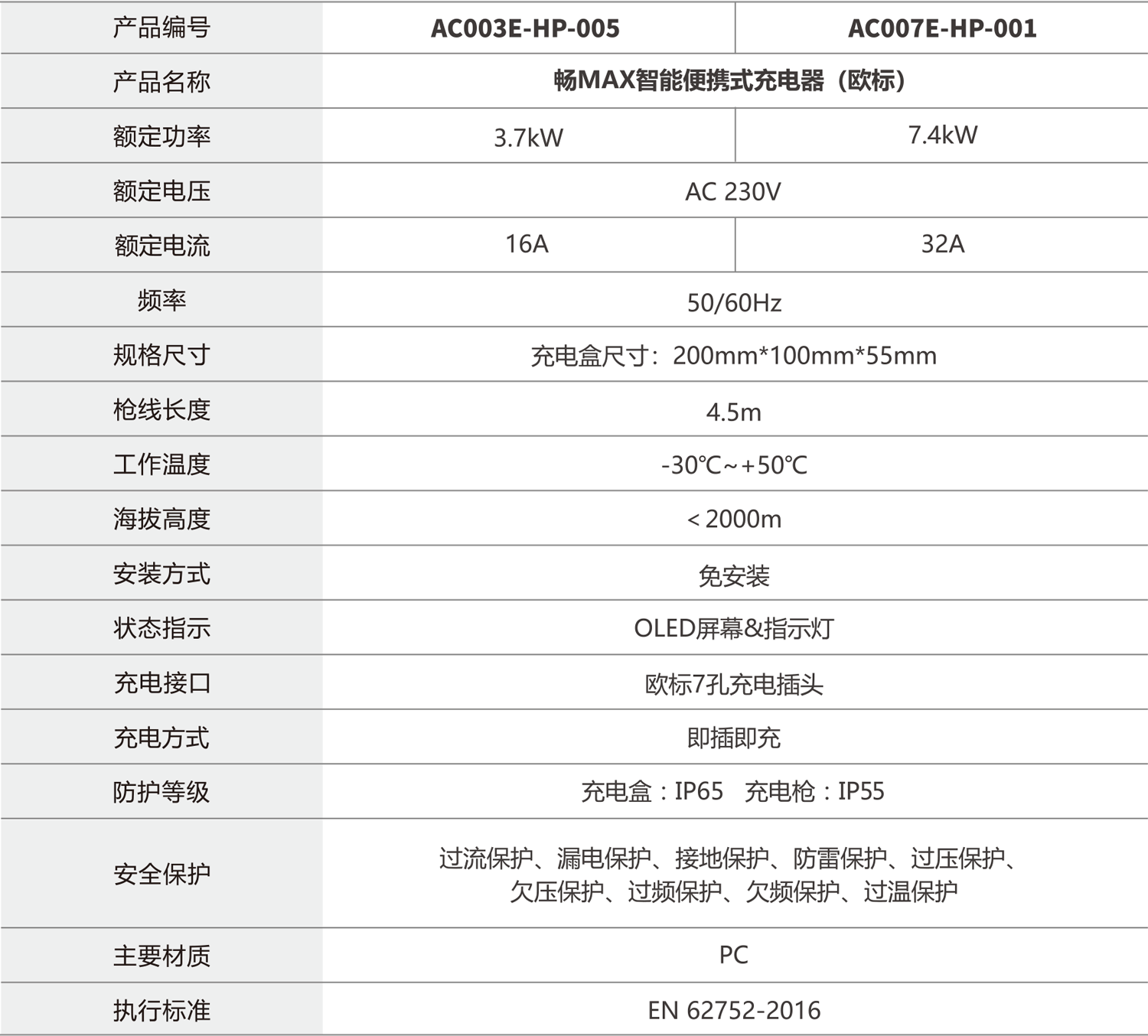 | 产品编号 | AC003E-HP-005 | AC007E-HP-001 |
|---|---|---|
| 产品名称 | 畅MAX智能便携式充电器（欧标） | |
| 额定功率 | 3.7kW | 7.4kW |
| 额定电压 | AC 230V | |
| 额定电流 | 16A | 32A |
| 频率 | 50/60Hz | |
| 规格尺寸 | 充电盒尺寸：200mm*100mm*55mm | |
| 枪线长度 | 4.5m | |
| 工作温度 | -30℃~+50℃ | |
| 海拔高度 | <2000m | |
| 安装方式 | 免安装 | |
| 状态指示 | OLED屏幕&指示灯 | |
| 充电接口 | 欧标7孔充电插头 | |
| 充电方式 | 即插即充 | |
| 防护等级 | 充电盒：IP65 充电枪：IP55 | |
| 安全保护 | 过流保护、漏电保护、接地保护、防雷保护、过压保护、欠压保护、过频保护、欠频保护、过温保护 | |
| 主要材质 | PC | |
| 执行标准 | EN 62752-2016 | |